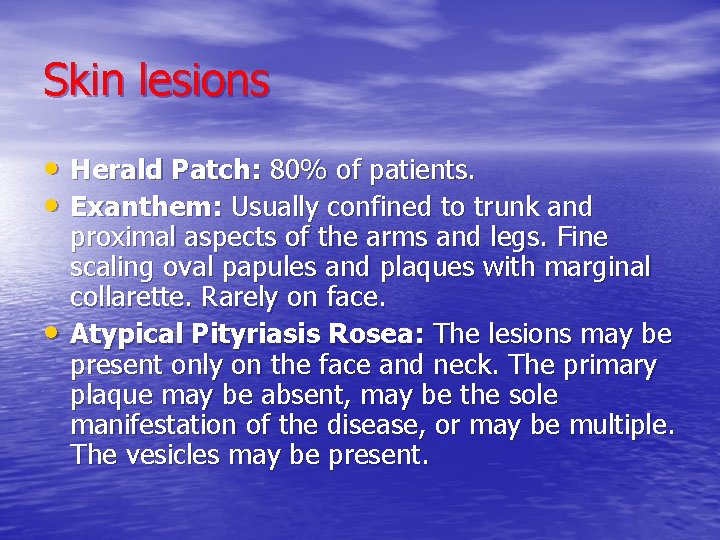 Skin lesions

• Herald Patch: 80% of patients.
• Exanthem: Usually confined to trunk and proximal aspects of the arms and legs. Fine scaling oval papules and plaques with marginal collarette. Rarely on face.
• Atypical Pityriasis Rosea: The lesions may be present only on the face and neck. The primary plaque may be absent, may be the sole manifestation of the disease, or may be multiple. The vesicles may be present.